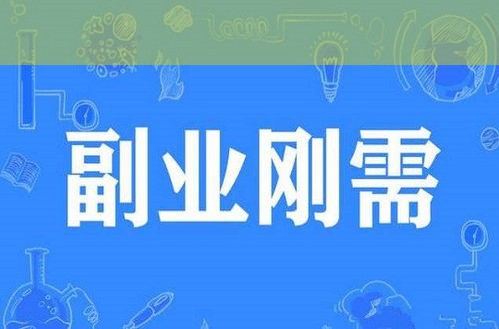 副业刚需